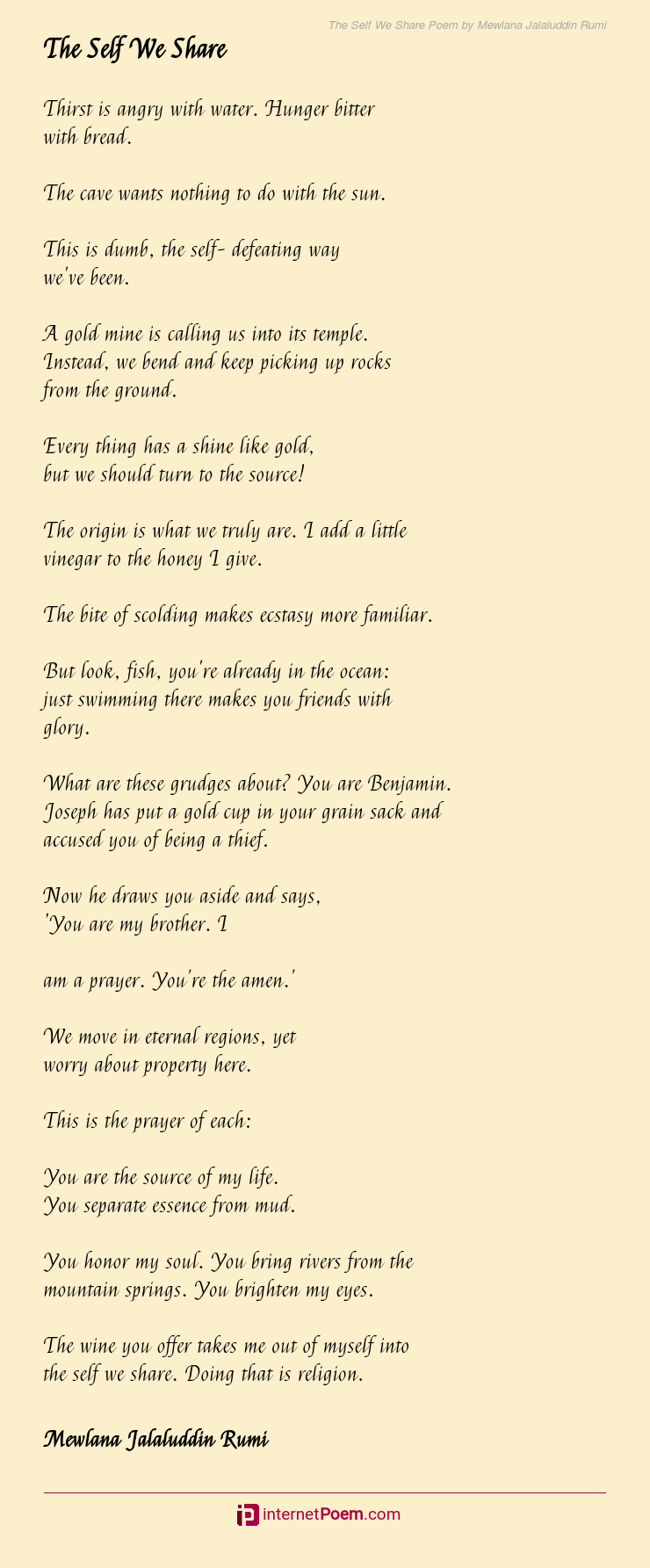 The Self We Share Poem by Mewlana Jalaluddin Rumi

The Self We Share

Thirst is angry with water. Hunger bitter with bread.

The cave wants nothing to do with the sun.

This is dumb, the self- defeating way we've been.

A gold mine is calling us into its temple. Instead, we bend and keep picking up rocks from the ground.

Every thing has a shine like gold, but we should turn to the source!

The origin is what we truly are. I add a little vinegar to the honey I give.

The bite of scolding makes ecstasy more familiar.

But look, fish, you're already in the ocean: just swimming there makes you friends with glory.

What are these grudges about? You are Benjamin. Joseph has put a gold cup in your grain sack and accused you of being a thief.

Now he draws you aside and says, 'You are my brother. I

am a prayer. You're the amen.'

We move in eternal regions, yet worry about property here.

This is the prayer of each:

You are the source of my life. You separate essence from mud.

You honor my soul. You bring rivers from the mountain springs. You brighten my eyes.

The wine you offer takes me out of myself into the self we share. Doing that is religion.

Mewlana Jalaluddin Rumi

internetPoem.com